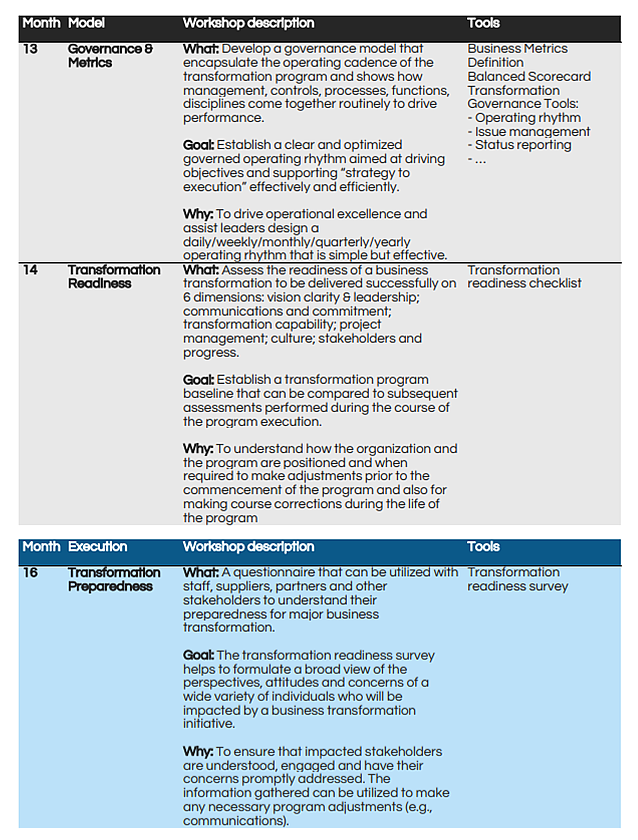 | Month | Model | Workshop description | Tools |
|---|---|---|---|
| 13 | Governance & Metrics | What: Develop a governance model that encapsulate the operating cadence of the transformation program and shows how management, controls, processes, functions, disciplines come together routinely to drive performance.<br><br>Goal: Establish a clear and optimized governed operating rhythm aimed at driving objectives and supporting "strategy to execution" effectively and efficiently.<br><br>Why: To drive operational excellence and assist leaders design a daily/weekly/monthly/quarterly/yearly operating rhythm that is simple but effective. | Business Metrics Definition<br>Balanced Scorecard<br>Transformation Governance Tools:<br>- Operating rhythm<br>- Issue management<br>- Status reporting<br>- ... |
| 14 | Transformation Readiness | What: Assess the readiness of a business transformation to be delivered successfully on 6 dimensions: vision clarity & leadership; communications and commitment; transformation capability; project management; culture; stakeholders and progress.<br><br>Goal: Establish a transformation program baseline that can be compared to subsequent assessments performed during the course of the program execution.<br><br>Why: To understand how the organization and the program are positioned and when required to make adjustments prior to the commencement of the program and also for making course corrections during the life of the program | Transformation readiness checklist |

| Month | Execution | Workshop description | Tools |
|---|---|---|---|
| 16 | Transformation Preparedness | What: A questionnaire that can be utilized with staff, suppliers, partners and other stakeholders to understand their preparedness for major business transformation.<br><br>Goal: The transformation readiness survey helps to formulate a broad view of the perspectives, attitudes and concerns of a wide variety of individuals who will be impacted by a business transformation initiative.<br><br>Why: To ensure that impacted stakeholders are understood, engaged and have their concerns promptly addressed. The information gathered can be utilized to make any necessary program adjustments (e.g., communications). | Transformation readiness survey |